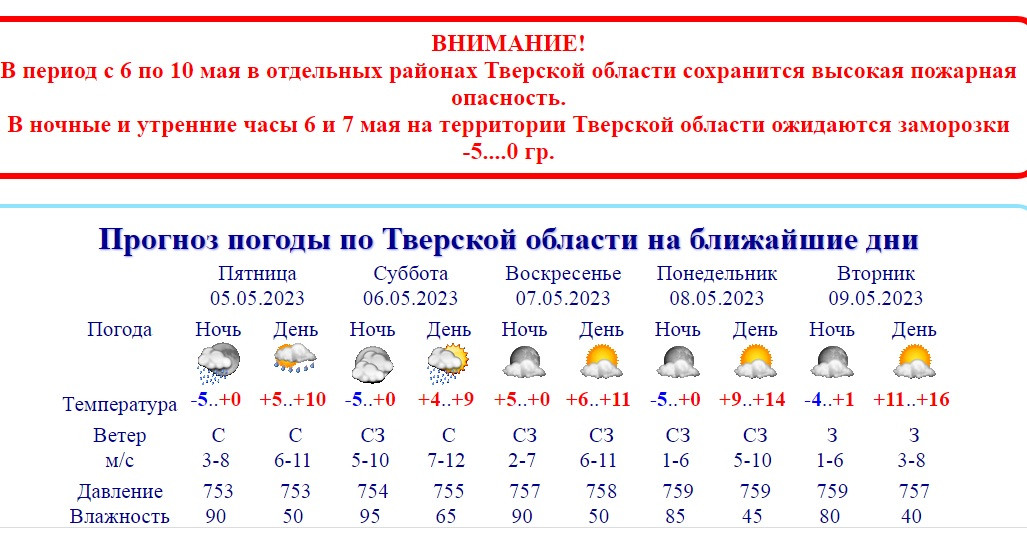 ВНИМАНИЕ!
В период с 6 по 10 мая в отдельных районах Тверской области сохранится высокая пожарная опасность.
В ночные и утренние часы 6 и 7 мая на территории Тверской области ожидаются заморозки -5....0 гр.

Прогноз погоды по Тверской области на ближайшие дни

| | Пятница 05.05.2023 | | Суббота 06.05.2023 | | Воскресенье 07.05.2023 | | Понедельник 08.05.2023 | | Вторник 09.05.2023 | |
|---|---|---|---|---|---|---|---|---|---|---|
| Погода | Ночь | День | Ночь | День | Ночь | День | Ночь | День | Ночь | День |
| Температура | -5..+0 | +5..+10 | -5..+0 | +4..+9 | +5..+0 | +6..+11 | -5..+0 | +9..+14 | -4..+1 | +11..+16 |
| Ветер м/с | С 3-8 | С 6-11 | СЗ 5-10 | С 7-12 | СЗ 2-7 | СЗ 6-11 | СЗ 1-6 | СЗ 5-10 | З 1-6 | З 3-8 |
| Давление | 753 | 753 | 754 | 755 | 757 | 758 | 759 | 759 | 759 | 757 |
| Влажность | 90 | 50 | 95 | 65 | 90 | 50 | 85 | 45 | 80 | 40 |